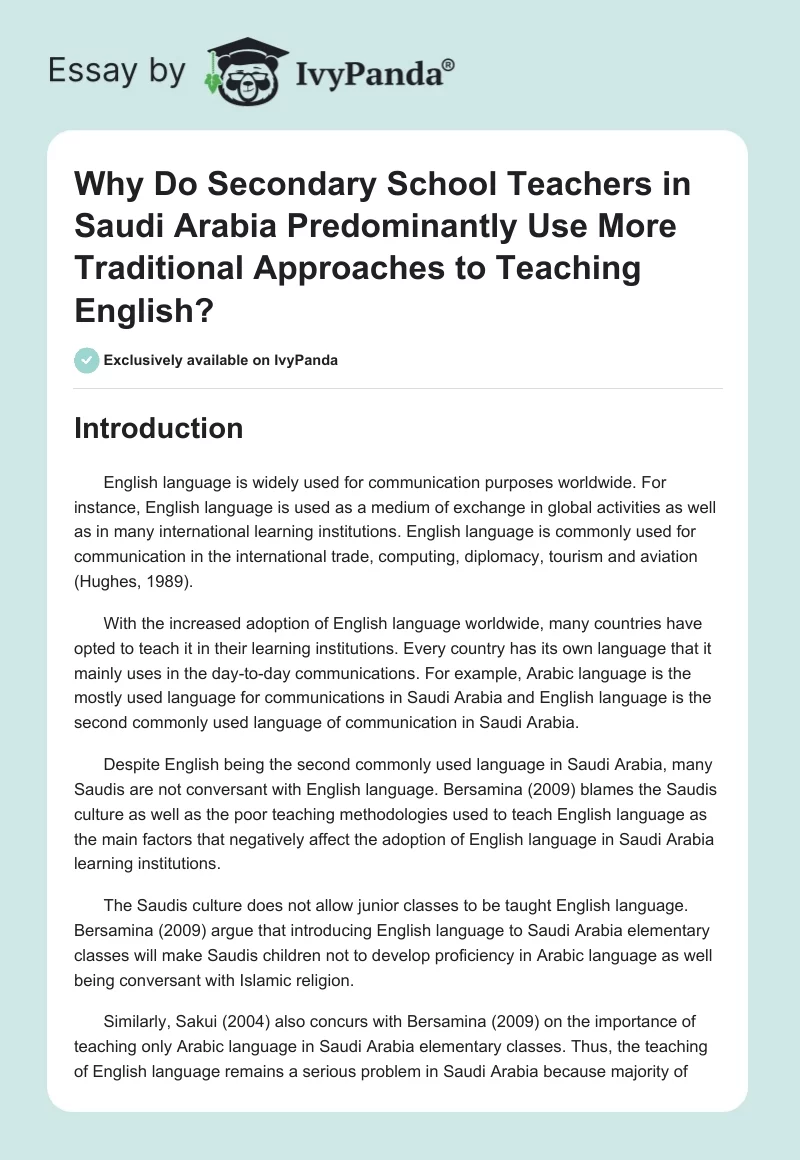 Essay by IvyPanda®

Why Do Secondary School Teachers in Saudi Arabia Predominantly Use More Traditional Approaches to Teaching English?

Exclusively available on IvyPanda

Introduction

English language is widely used for communication purposes worldwide. For instance, English language is used as a medium of exchange in global activities as well as in many international learning institutions. English language is commonly used for communication in the international trade, computing, diplomacy, tourism and aviation (Hughes, 1989).

With the increased adoption of English language worldwide, many countries have opted to teach it in their learning institutions. Every country has its own language that it mainly uses in the day-to-day communications. For example, Arabic language is the mostly used language for communications in Saudi Arabia and English language is the second commonly used language of communication in Saudi Arabia.

Despite English being the second commonly used language in Saudi Arabia, many Saudis are not conversant with English language. Bersamina (2009) blames the Saudis culture as well as the poor teaching methodologies used to teach English language as the main factors that negatively affect the adoption of English language in Saudi Arabia learning institutions.

The Saudis culture does not allow junior classes to be taught English language. Bersamina (2009) argue that introducing English language to Saudi Arabia elementary classes will make Saudis children not to develop proficiency in Arabic language as well being conversant with Islamic religion.

Similarly, Sakui (2004) also concurs with Bersamina (2009) on the importance of teaching only Arabic language in Saudi Arabia elementary classes. Thus, the teaching of English language remains a serious problem in Saudi Arabia because majority of